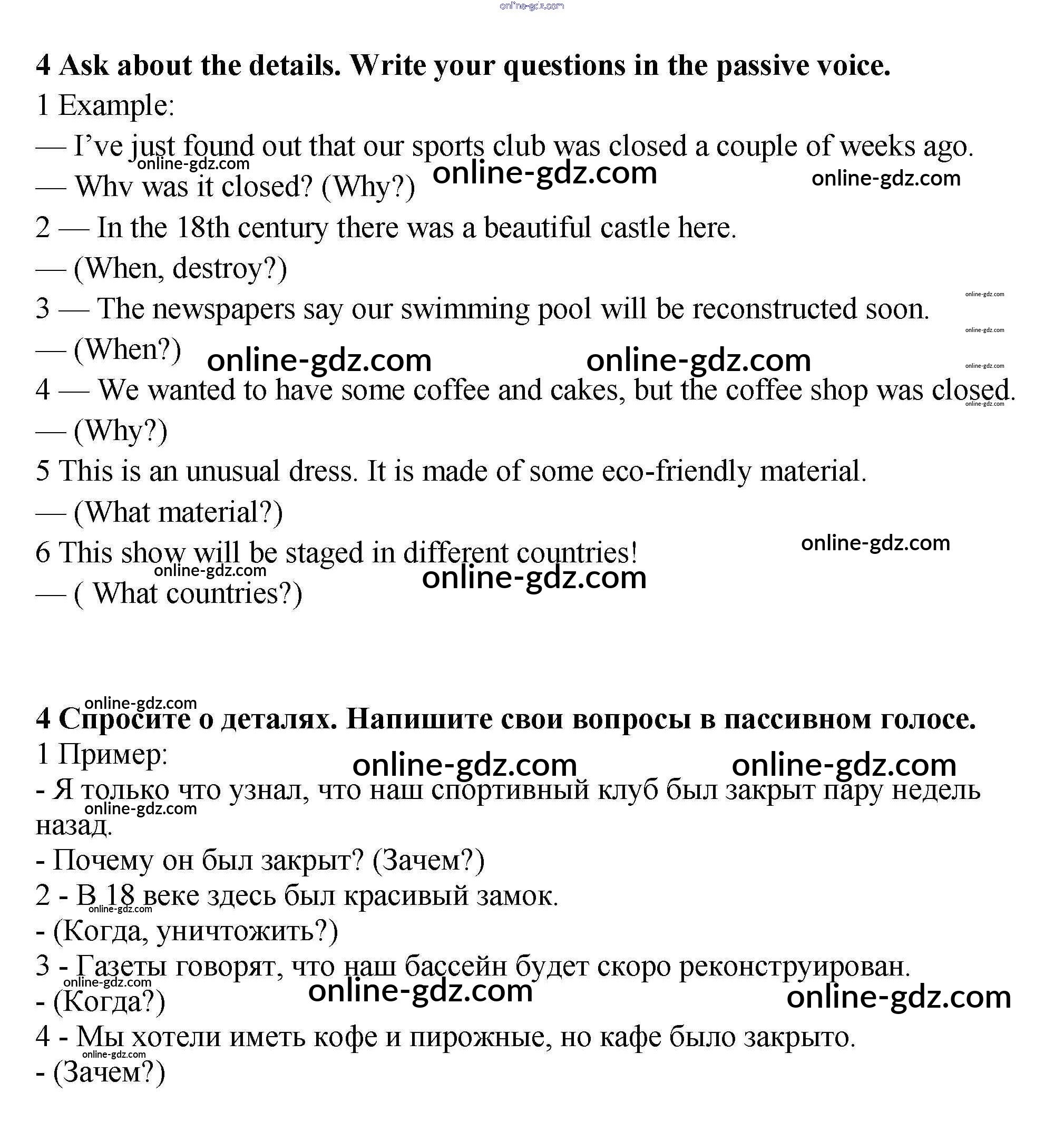 online-gdz.com

4 Ask about the details. Write your questions in the passive voice.

1 Example:

— I've just found out that our sports club was closed a couple of weeks ago.

online-gdz.com online-gdz.com online-gdz.com

— Whv was it closed? (Why?)

2 — In the 18th century there was a beautiful castle here.

— (When, destroy?)

online-gdz.com

3 — The newspapers say our swimming pool will be reconstructed soon.

online-gdz.com

— (When?) online-gdz.com online-gdz.com

online-gdz.com

4 — We wanted to have some coffee and cakes, but the coffee shop was closed.

online-gdz.com

— (Why?)

5 This is an unusual dress. It is made of some eco-friendly material.

— (What material?)

online-gdz.com

6 This show will be staged in different countries!

online-gdz.com online-gdz.com

— ( What countries?)

online-gdz.com

4 Спросите о деталях. Напишите свои вопросы в пассивном голосе.

1 Пример: online-gdz.com online-gdz.com

- Я только что узнал, что наш спортивный клуб был закрыт пару недель назад.

online-gdz.com

- Почему он был закрыт? (Зачем?)

2 - В 18 веке здесь был красивый замок.

online-gdz.com

- (Когда, уничтожить?)

3 - Газеты говорят, что наш бассейн будет скоро реконструирован.

online-gdz.com online-gdz.com online-gdz.com

- (Когда?)

4 - Мы хотели иметь кофе и пирожные, но кафе было закрыто.

online-gdz.com

- (Зачем?)